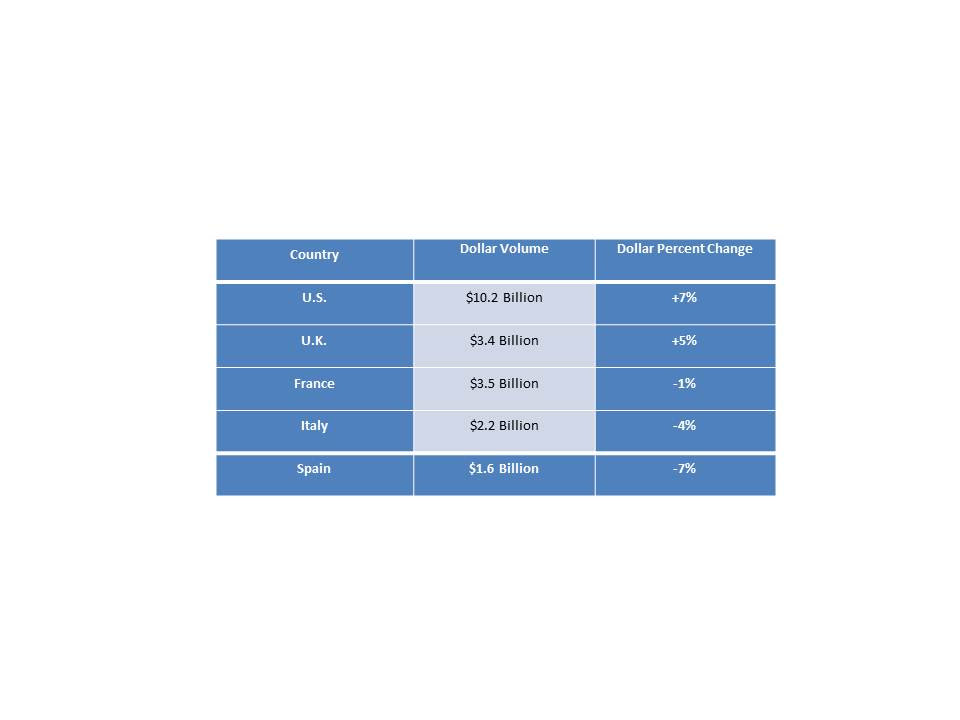 | Country | Dollar Volume | Dollar Percent Change |
|---|---|---|
| U.S. | $10.2 Billion | +7% |
| U.K. | $3.4 Billion | +5% |
| France | $3.5 Billion | -1% |
| Italy | $2.2 Billion | -4% |
| Spain | $1.6 Billion | -7% |